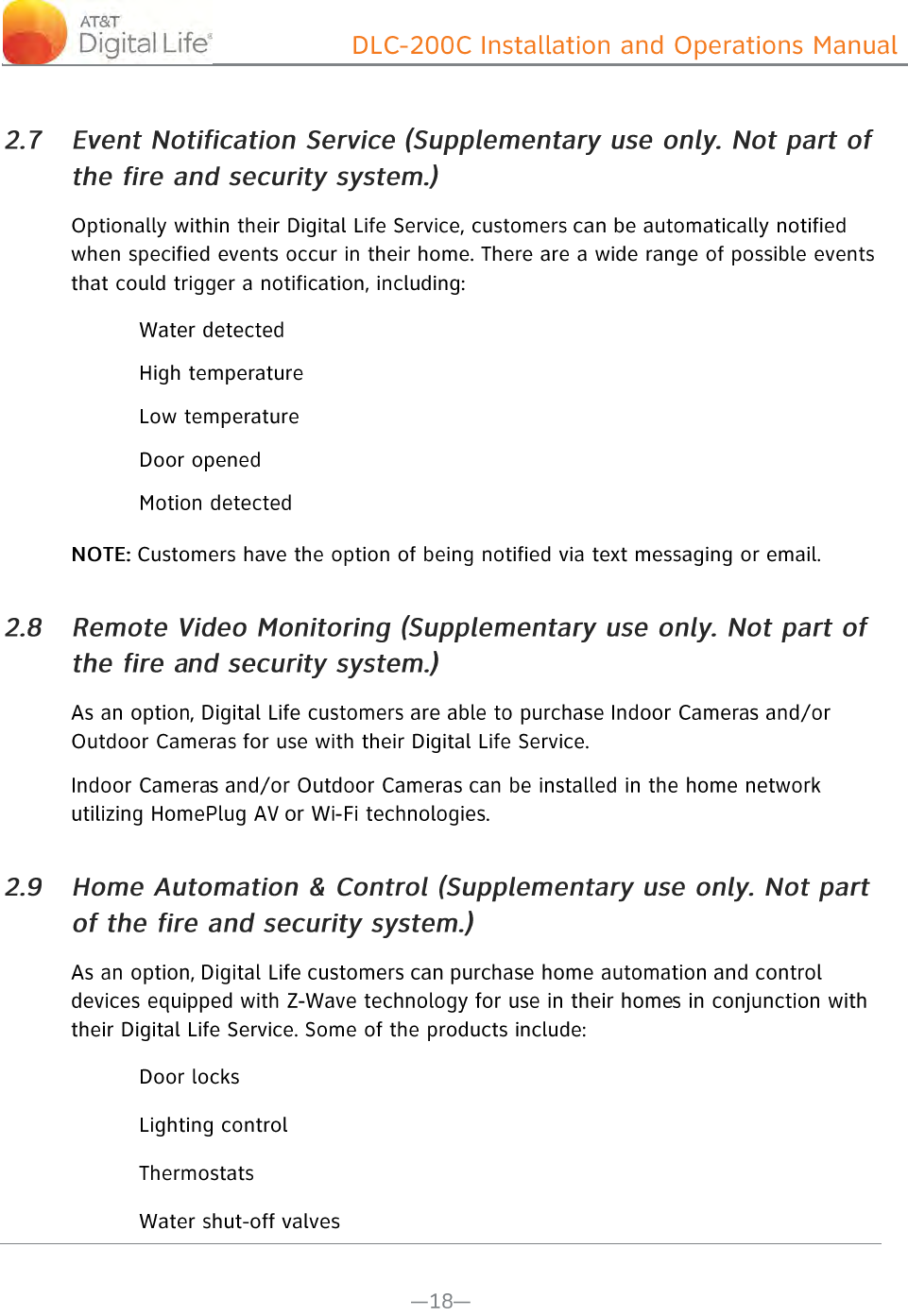 AT&T Digital Life®

DLC-200C Installation and Operations Manual

2.7 Event Notification Service (Supplementary use only. Not part of the fire and security system.)

Optionally within their Digital Life Service, customers can be automatically notified when specified events occur in their home. There are a wide range of possible events that could trigger a notification, including:

Water detected

High temperature

Low temperature

Door opened

Motion detected

NOTE: Customers have the option of being notified via text messaging or email.

2.8 Remote Video Monitoring (Supplementary use only. Not part of the fire and security system.)

As an option, Digital Life customers are able to purchase Indoor Cameras and/or Outdoor Cameras for use with their Digital Life Service.

Indoor Cameras and/or Outdoor Cameras can be installed in the home network utilizing HomePlug AV or Wi-Fi technologies.

2.9 Home Automation & Control (Supplementary use only. Not part of the fire and security system.)

As an option, Digital Life customers can purchase home automation and control devices equipped with Z-Wave technology for use in their homes in conjunction with their Digital Life Service. Some of the products include:

Door locks

Lighting control

Thermostats

Water shut-off valves

—18—